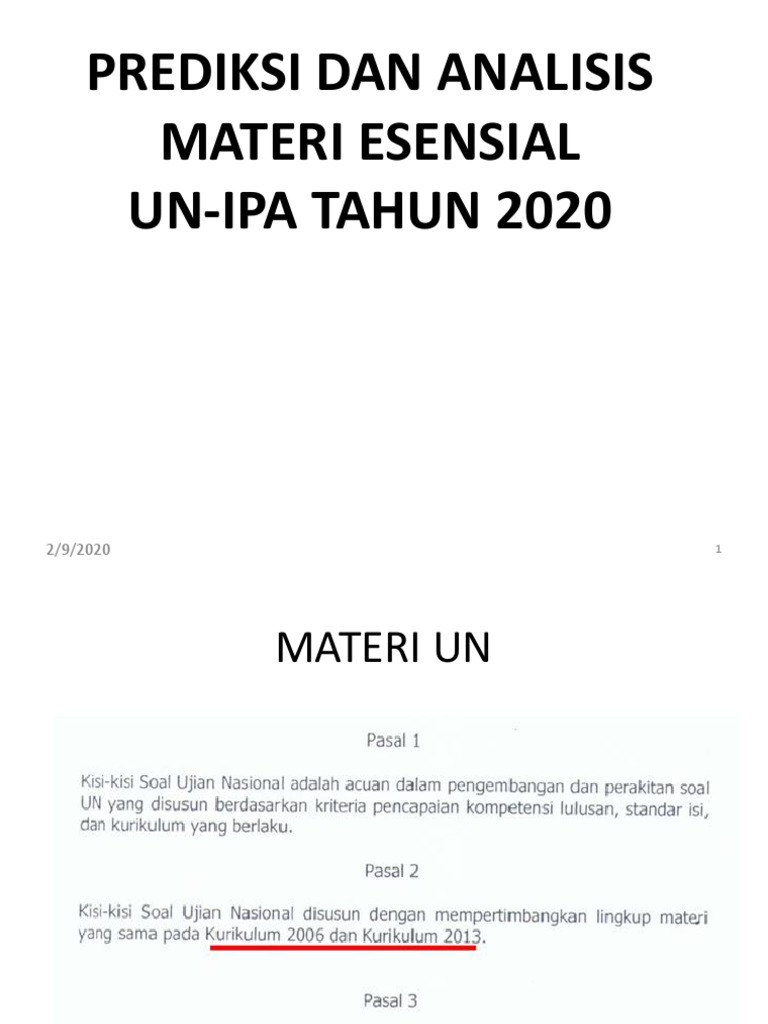 PREDIKSI DAN ANALISIS MATERI ESENSIAL UN-IPA TAHUN 2020

2/9/2020

1

MATERI UN

Pasal 1

Kisi-kisi Soal Ujian Nasional adalah acuan dalam pengembangan dan perakitan soal UN yang disusun berdasarkan kriteria pencapaian kompetensi lulusan, standar isi, dan kurikulum yang berlaku.

Pasal 2

Kisi-kisi Soal Ujian Nasional disusun dengan mempertimbangkan lingkup materi yang sama pada Kurikulum 2006 dan Kurikulum 2013.

Pasal 3